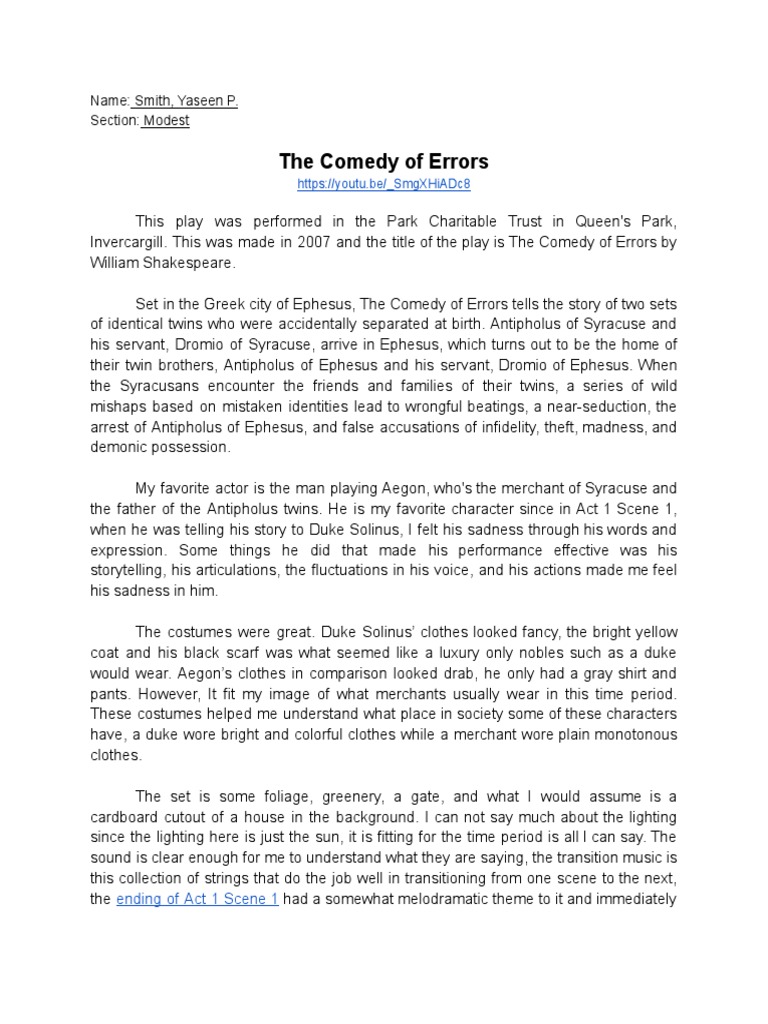 Name: Smith, Yaseen P.
Section: Modest

The Comedy of Errors
https://youtu.be/_SmgXHiADc8

This play was performed in the Park Charitable Trust in Queen's Park, Invercargill. This was made in 2007 and the title of the play is The Comedy of Errors by William Shakespeare.

Set in the Greek city of Ephesus, The Comedy of Errors tells the story of two sets of identical twins who were accidentally separated at birth. Antipholus of Syracuse and his servant, Dromio of Syracuse, arrive in Ephesus, which turns out to be the home of their twin brothers, Antipholus of Ephesus and his servant, Dromio of Ephesus. When the Syracusans encounter the friends and families of their twins, a series of wild mishaps based on mistaken identities lead to wrongful beatings, a near-seduction, the arrest of Antipholus of Ephesus, and false accusations of infidelity, theft, madness, and demonic possession.

My favorite actor is the man playing Aegon, who's the merchant of Syracuse and the father of the Antipholus twins. He is my favorite character since in Act 1 Scene 1, when he was telling his story to Duke Solinus, I felt his sadness through his words and expression. Some things he did that made his performance effective was his storytelling, his articulations, the fluctuations in his voice, and his actions made me feel his sadness in him.

The costumes were great. Duke Solinus' clothes looked fancy, the bright yellow coat and his black scarf was what seemed like a luxury only nobles such as a duke would wear. Aegon's clothes in comparison looked drab, he only had a gray shirt and pants. However, It fit my image of what merchants usually wear in this time period. These costumes helped me understand what place in society some of these characters have, a duke wore bright and colorful clothes while a merchant wore plain monotonous clothes.

The set is some foliage, greenery, a gate, and what I would assume is a cardboard cutout of a house in the background. I can not say much about the lighting since the lighting here is just the sun, it is fitting for the time period is all I can say. The sound is clear enough for me to understand what they are saying, the transition music is this collection of strings that do the job well in transitioning from one scene to the next, the ending of Act 1 Scene 1 had a somewhat melodramatic theme to it and immediately